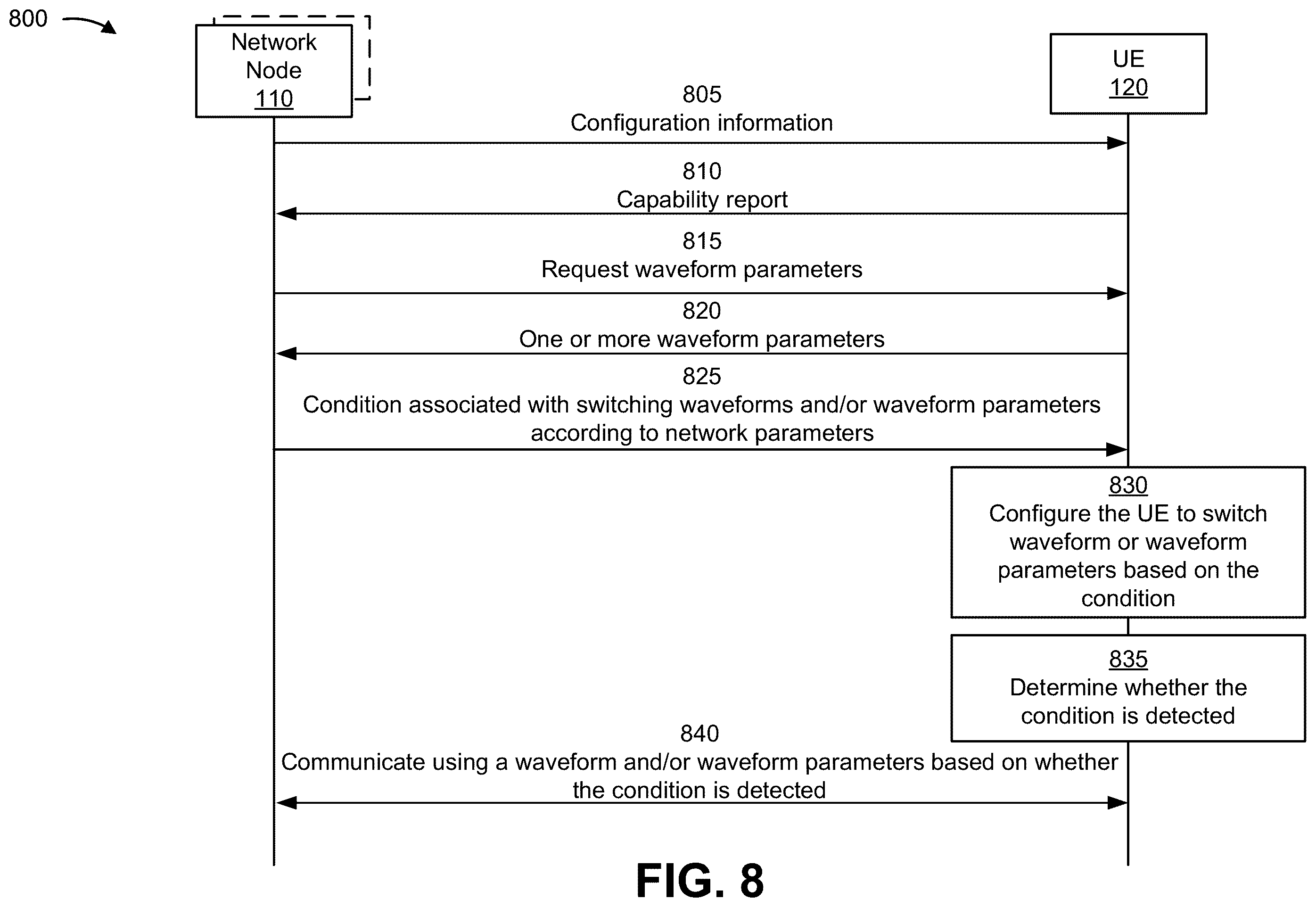 800

Network Node 110

UE 120

805
Configuration information

810
Capability report

815
Request waveform parameters

820
One or more waveform parameters

825
Condition associated with switching waveforms and/or waveform parameters according to network parameters

830
Configure the UE to switch waveform or waveform parameters based on the condition

835
Determine whether the condition is detected

840
Communicate using a waveform and/or waveform parameters based on whether the condition is detected

FIG. 8